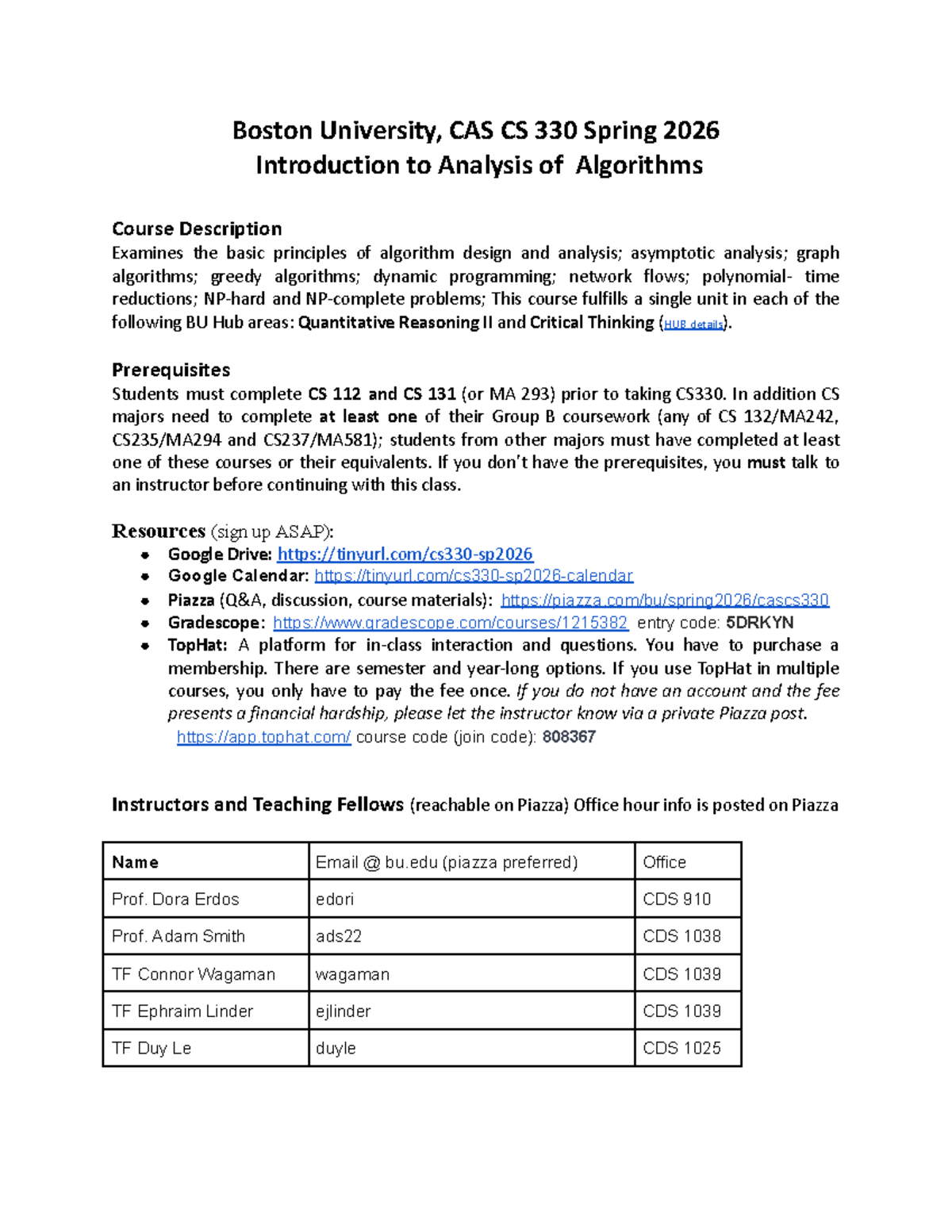 Boston University, CAS CS 330 Spring 2026
Introduction to Analysis of Algorithms

Course Description
Examines the basic principles of algorithm design and analysis; asymptotic analysis; graph algorithms; greedy algorithms; dynamic programming; network flows; polynomial- time reductions; NP-hard and NP-complete problems; This course fulfills a single unit in each of the following BU Hub areas: Quantitative Reasoning II and Critical Thinking (HUB details).

Prerequisites
Students must complete CS 112 and CS 131 (or MA 293) prior to taking CS330. In addition CS majors need to complete at least one of their Group B coursework (any of CS 132/MA242, CS235/MA294 and CS237/MA581); students from other majors must have completed at least one of these courses or their equivalents. If you don't have the prerequisites, you must talk to an instructor before continuing with this class.

Resources (sign up ASAP):
• Google Drive: https://tinyurl.com/cs330-sp2026
• Google Calendar: https://tinyurl.com/cs330-sp2026-calendar
• Piazza (Q&A, discussion, course materials): https://piazza.com/bu/spring2026/cascs330
• Gradescope: https://www.gradescope.com/courses/1215382 entry code: 5DRKYN
• TopHat: A platform for in-class interaction and questions. You have to purchase a membership. There are semester and year-long options. If you use TopHat in multiple courses, you only have to pay the fee once. If you do not have an account and the fee presents a financial hardship, please let the instructor know via a private Piazza post.
https://app.tophat.com/ course code (join code): 808367

Instructors and Teaching Fellows (reachable on Piazza) Office hour info is posted on Piazza

| Name | Email @ bu.edu (piazza preferred) | Office |
|---|---|---|
| Prof. Dora Erdos | edori | CDS 910 |
| Prof. Adam Smith | ads22 | CDS 1038 |
| TF Connor Wagaman | wagaman | CDS 1039 |
| TF Ephraim Linder | ejlinder | CDS 1039 |
| TF Duy Le | duyle | CDS 1025 |